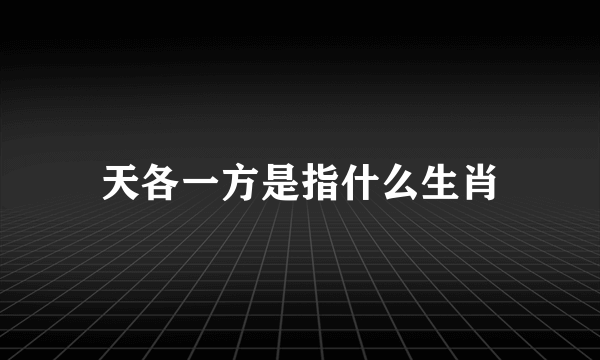 天各一方是指什么生肖